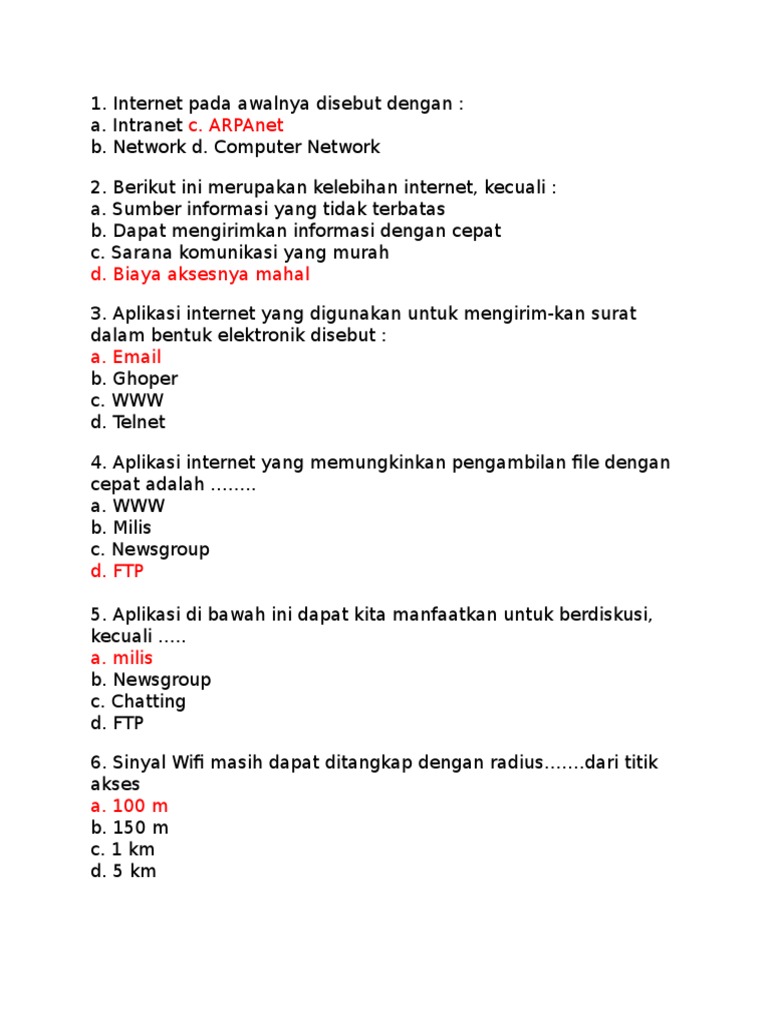 1. Internet pada awalnya disebut dengan :
a. Intranet c. ARPAnet
b. Network d. Computer Network

2. Berikut ini merupakan kelebihan internet, kecuali :
a. Sumber informasi yang tidak terbatas
b. Dapat mengirimkan informasi dengan cepat
c. Sarana komunikasi yang murah
d. Biaya aksesnya mahal

3. Aplikasi internet yang digunakan untuk mengirim-kan surat dalam bentuk elektronik disebut :
a. Email
b. Ghoper
c. WWW
d. Telnet

4. Aplikasi internet yang memungkinkan pengambilan file dengan cepat adalah ……..
a. WWW
b. Milis
c. Newsgroup
d. FTP

5. Aplikasi di bawah ini dapat kita manfaatkan untuk berdiskusi, kecuali …..
a. milis
b. Newsgroup
c. Chatting
d. FTP

6. Sinyal Wifi masih dapat ditangkap dengan radius…….dari titik akses
a. 100 m
b. 150 m
c. 1 km
d. 5 km